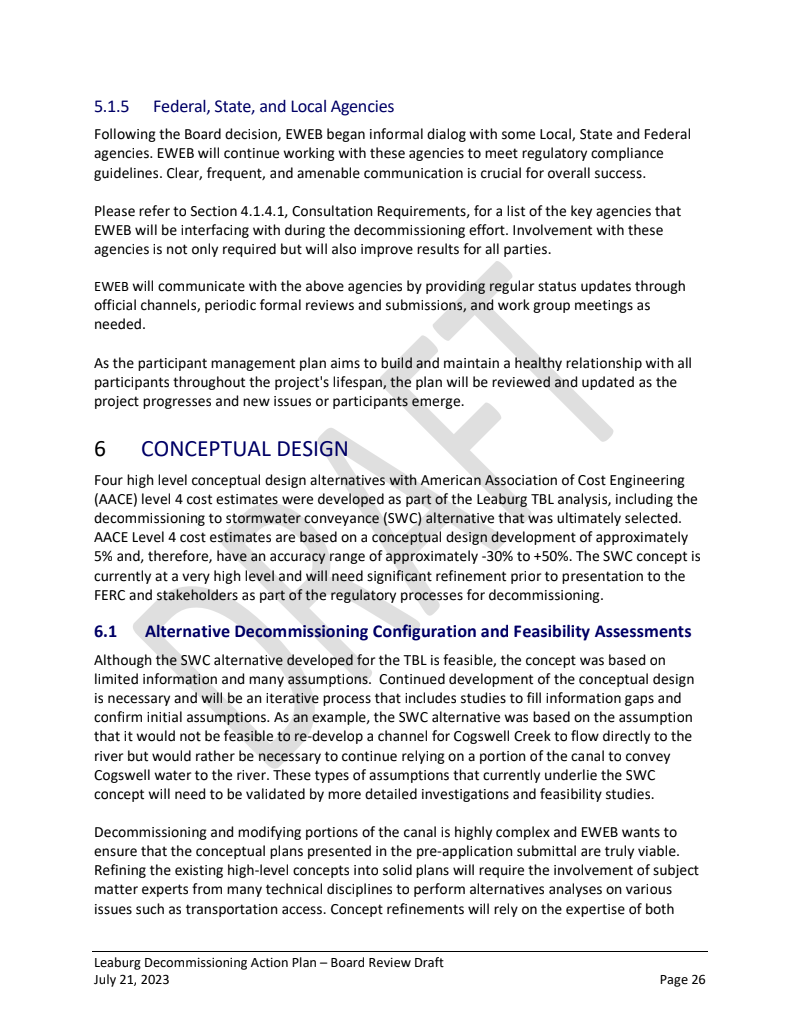 5.1.5 Federal, State, and Local Agencies

Following the Board decision, EWEB began informal dialog with some Local, State and Federal agencies. EWEB will continue working with these agencies to meet regulatory compliance guidelines. Clear, frequent, and amenable communication is crucial for overall success.

Please refer to Section 4.1.4.1, Consultation Requirements, for a list of the key agencies that EWEB will be interfacing with during the decommissioning effort. Involvement with these agencies is not only required but will also improve results for all parties.

EWEB will communicate with the above agencies by providing regular status updates through official channels, periodic formal reviews and submissions, and work group meetings as needed.

As the participant management plan aims to build and maintain a healthy relationship with all participants throughout the project's lifespan, the plan will be reviewed and updated as the project progresses and new issues or participants emerge.

6 CONCEPTUAL DESIGN

Four high level conceptual design alternatives with American Association of Cost Engineering (AACE) level 4 cost estimates were developed as part of the Leaburg TBL analysis, including the decommissioning to stormwater conveyance (SWC) alternative that was ultimately selected. AACE Level 4 cost estimates are based on a conceptual design development of approximately 5% and, therefore, have an accuracy range of approximately -30% to +50%. The SWC concept is currently at a very high level and will need significant refinement prior to presentation to the FERC and stakeholders as part of the regulatory processes for decommissioning.

6.1 Alternative Decommissioning Configuration and Feasibility Assessments

Although the SWC alternative developed for the TBL is feasible, the concept was based on limited information and many assumptions. Continued development of the conceptual design is necessary and will be an iterative process that includes studies to fill information gaps and confirm initial assumptions. As an example, the SWC alternative was based on the assumption that it would not be feasible to re-develop a channel for Cogswell Creek to flow directly to the river but would rather be necessary to continue relying on a portion of the canal to convey Cogswell water to the river. These types of assumptions that currently underlie the SWC concept will need to be validated by more detailed investigations and feasibility studies.

Decommissioning and modifying portions of the canal is highly complex and EWEB wants to ensure that the conceptual plans presented in the pre-application submittal are truly viable. Refining the existing high-level concepts into solid plans will require the involvement of subject matter experts from many technical disciplines to perform alternatives analyses on various issues such as transportation access. Concept refinements will rely on the expertise of both

DRAFT

Leaburg Decommissioning Action Plan – Board Review Draft
July 21, 2023 Page 26